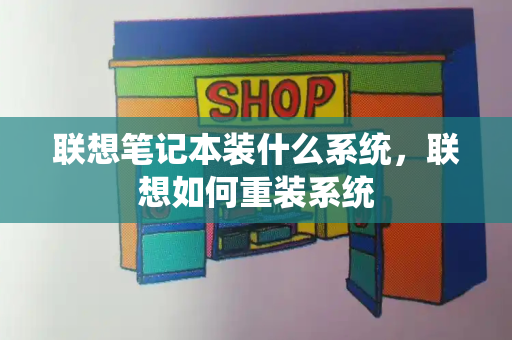 SHOP

联想笔记本装什么系统，联想如何重装系统